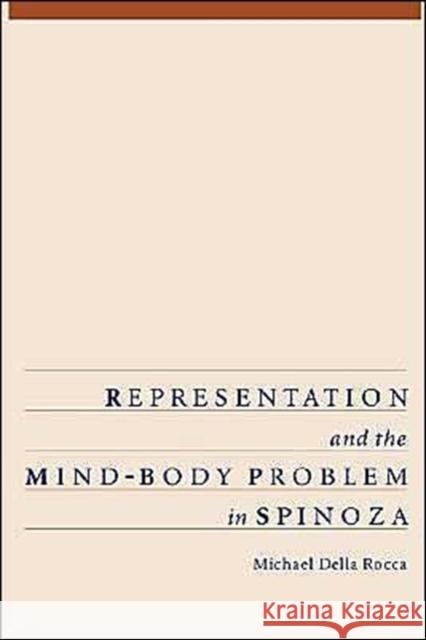 REPRESENTATION
and the
MIND-BODY PROBLEM
in SPINOZA

Michael Della Rocca